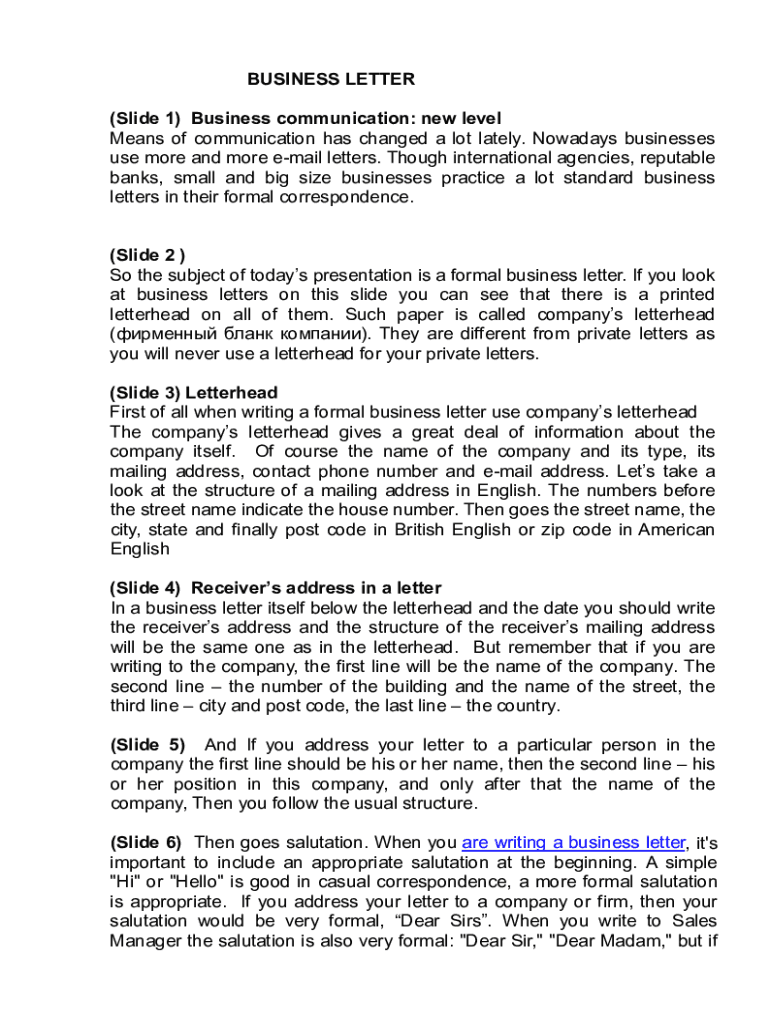 BUSINESS LETTER

(Slide 1) Business communication: new level
Means of communication has changed a lot lately. Nowadays businesses use more and more e-mail letters. Though international agencies, reputable banks, small and big size businesses practice a lot standard business letters in their formal correspondence.

(Slide 2 )
So the subject of today's presentation is a formal business letter. If you look at business letters on this slide you can see that there is a printed letterhead on all of them. Such paper is called company's letterhead (фирменный бланк компании). They are different from private letters as you will never use a letterhead for your private letters.

(Slide 3) Letterhead
First of all when writing a formal business letter use company's letterhead
The company's letterhead gives a great deal of information about the company itself. Of course the name of the company and its type, its mailing address, contact phone number and e-mail address. Let's take a look at the structure of a mailing address in English. The numbers before the street name indicate the house number. Then goes the street name, the city, state and finally post code in British English or zip code in American English

(Slide 4) Receiver's address in a letter
In a business letter itself below the letterhead and the date you should write the receiver's address and the structure of the receiver's mailing address will be the same one as in the letterhead. But remember that if you are writing to the company, the first line will be the name of the company. The second line – the number of the building and the name of the street, the third line – city and post code, the last line – the country.

(Slide 5) And If you address your letter to a particular person in the company the first line should be his or her name, then the second line – his or her position in this company, and only after that the name of the company, Then you follow the usual structure.

(Slide 6) Then goes salutation. When you are writing a business letter, it's important to include an appropriate salutation at the beginning. A simple "Hi" or "Hello" is good in casual correspondence, a more formal salutation is appropriate. If you address your letter to a company or firm, then your salutation would be very formal, “Dear Sirs”. When you write to Sales Manager the salutation is also very formal: "Dear Sir," "Dear Madam," but if